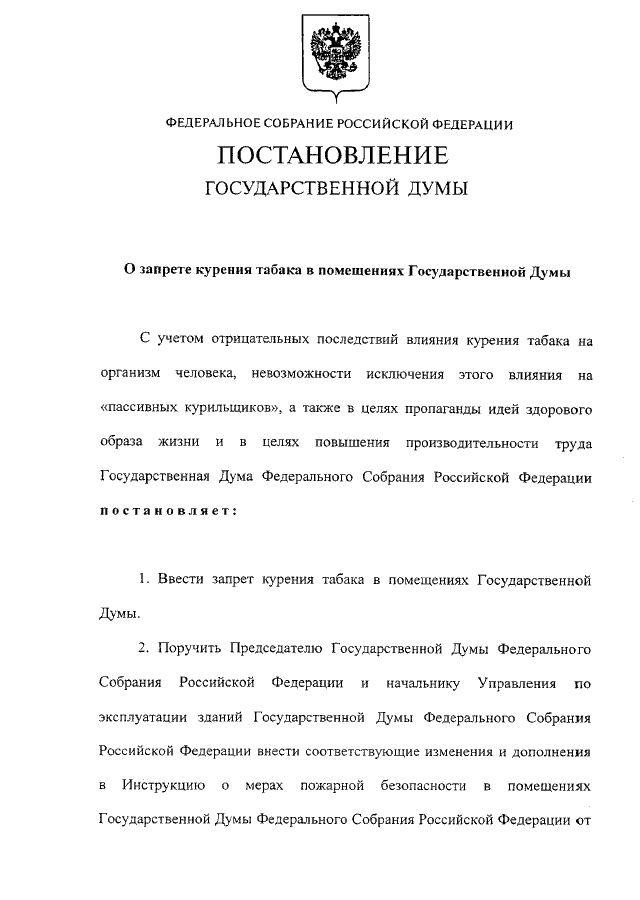 ФЕДЕРАЛЬНОЕ СОБРАНИЕ РОССИЙСКОЙ ФЕДЕРАЦИИ

ПОСТАНОВЛЕНИЕ

ГОСУДАРСТВЕННОЙ ДУМЫ

О запрете курения табака в помещениях Государственной Думы

С учетом отрицательных последствий влияния курения табака на организм человека, невозможности исключения этого влияния на «пассивных курильщиков», а также в целях пропаганды идей здорового образа жизни и в целях повышения производительности труда Государственная Дума Федерального Собрания Российской Федерации постановляет:

1. Ввести запрет курения табака в помещениях Государственной Думы.

2. Поручить Председателю Государственной Думы Федерального Собрания Российской Федерации и начальнику Управления по эксплуатации зданий Государственной Думы Федерального Собрания Российской Федерации внести соответствующие изменения и дополнения в Инструкцию о мерах пожарной безопасности в помещениях Государственной Думы Федерального Собрания Российской Федерации от